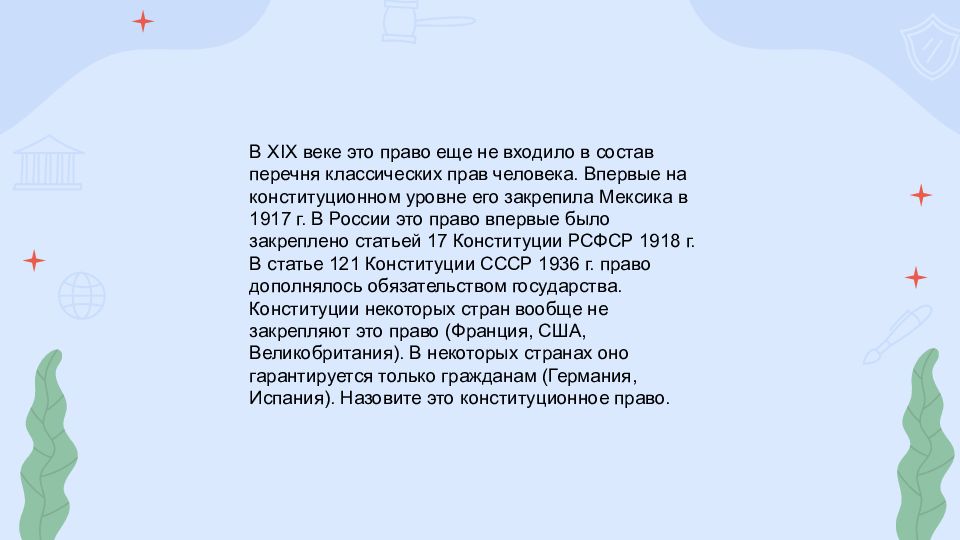 В XIX веке это право еще не входило в состав перечня классических прав человека. Впервые на конституционном уровне его закрепила Мексика в 1917 г. В России это право впервые было закреплено статьей 17 Конституции РСФСР 1918 г. В статье 121 Конституции СССР 1936 г. право дополнялось обязательством государства. Конституции некоторых стран вообще не закрепляют это право (Франция, США, Великобритания). В некоторых странах оно гарантируется только гражданам (Германия, Испания). Назовите это конституционное право.